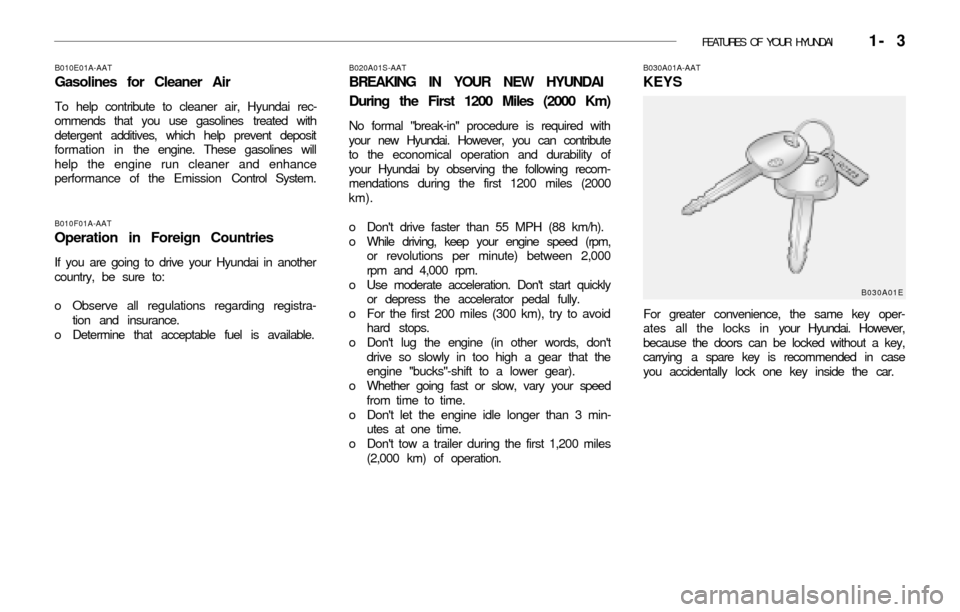 FEATURES OF YOUR HYUNDAI 1- 3

B010E01A-AAT

Gasolines for Cleaner Air

To help contribute to cleaner air, Hyundai recommends that you use gasolines treated with detergent additives, which help prevent deposit formation in the engine. These gasolines will help the engine run cleaner and enhance performance of the Emission Control System.

B010F01A-AAT

Operation in Foreign Countries

If you are going to drive your Hyundai in another country, be sure to:

o Observe all regulations regarding registration and insurance.
o Determine that acceptable fuel is available.

B020A01S-AAT

BREAKING IN YOUR NEW HYUNDAI

During the First 1200 Miles (2000 Km)

No formal "break-in" procedure is required with your new Hyundai. However, you can contribute to the economical operation and durability of your Hyundai by observing the following recommendations during the first 1200 miles (2000 km).

o Don't drive faster than 55 MPH (88 km/h).
o While driving, keep your engine speed (rpm, or revolutions per minute) between 2,000 rpm and 4,000 rpm.
o Use moderate acceleration. Don't start quickly or depress the accelerator pedal fully.
o For the first 200 miles (300 km), try to avoid hard stops.
o Don't lug the engine (in other words, don't drive so slowly in too high a gear that the engine "bucks"-shift to a lower gear).
o Whether going fast or slow, vary your speed from time to time.
o Don't let the engine idle longer than 3 minutes at one time.
o Don't tow a trailer during the first 1,200 miles (2,000 km) of operation.

B030A01A-AAT

KEYS

B030A01E

For greater convenience, the same key operates all the locks in your Hyundai. However, because the doors can be locked without a key, carrying a spare key is recommended in case you accidentally lock one key inside the car.

carmanualsonline.info